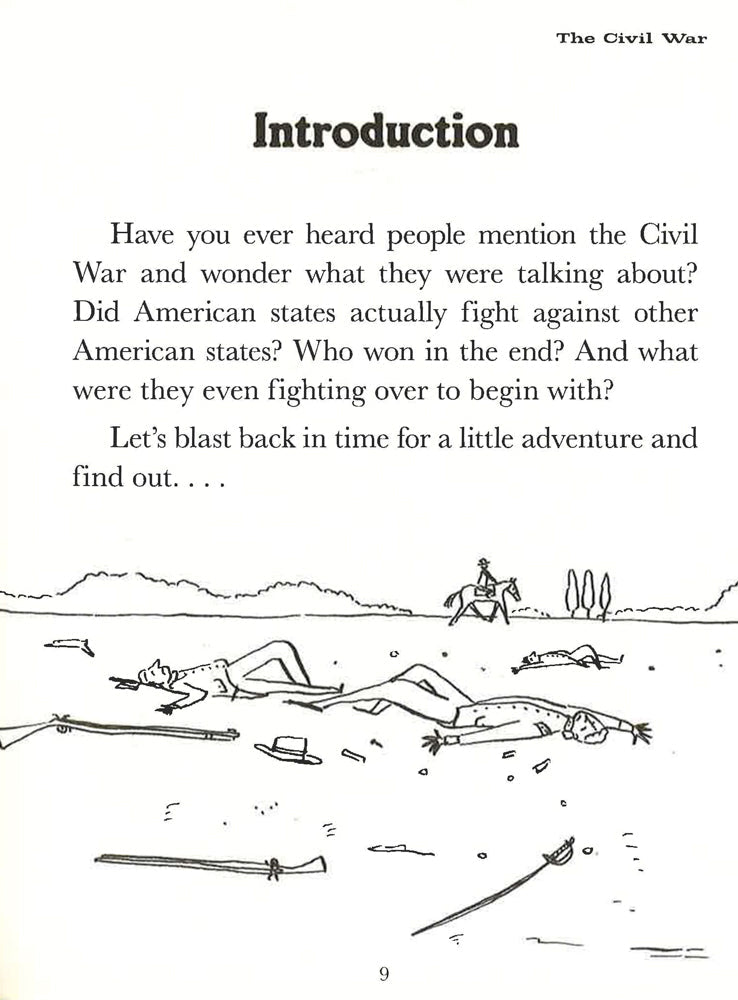 The Civil War

Introduction

Have you ever heard people mention the Civil War and wonder what they were talking about? Did American states actually fight against other American states? Who won in the end? And what were they even fighting over to begin with?

Let's blast back in time for a little adventure and find out. . . .

9